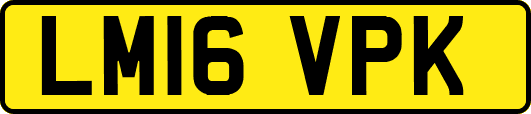 LM16 VPK